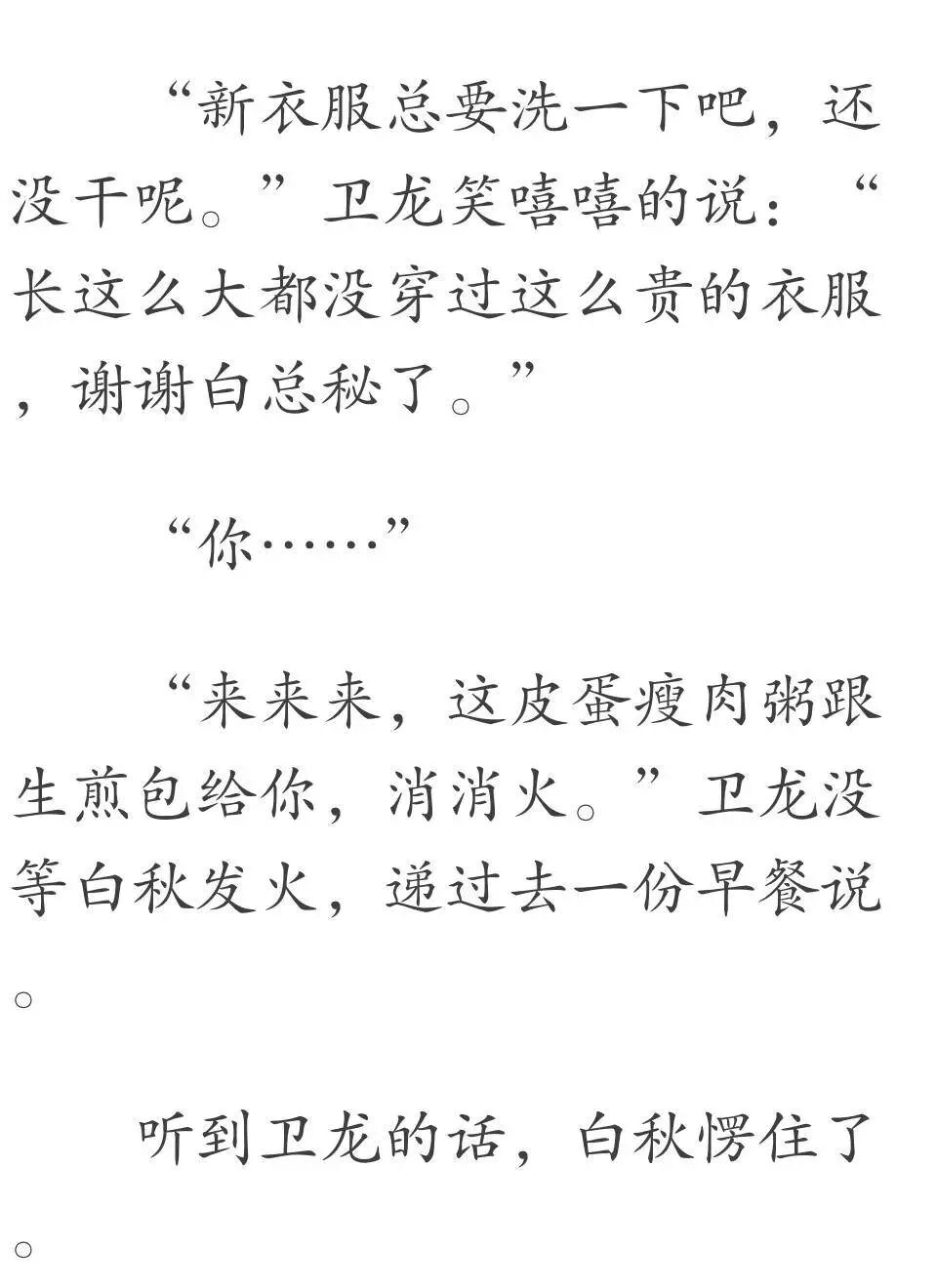 “新衣服总要洗一下吧，还没干呢。”卫龙笑嘻嘻的说：“长这么大都没穿过这么贵的衣服，谢谢白总秘了。”

“你……”

“来来来，这皮蛋瘦肉粥跟生煎包给你，消消火。”卫龙没等白秋发火，递过去一份早餐说。

听到卫龙的话，白秋愣住了。